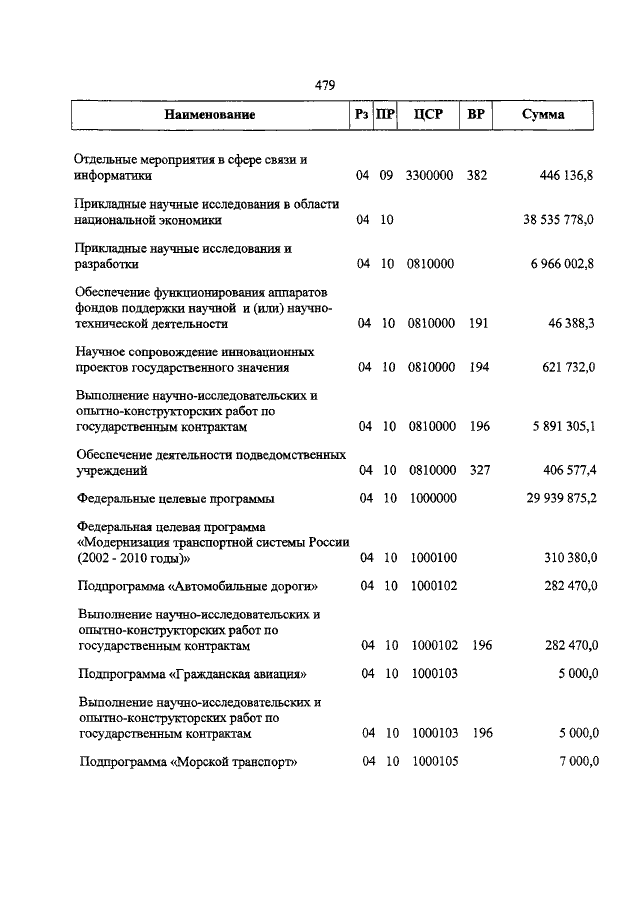 479

| Наименование | Рз | ПР | ЦСР | ВР | Сумма |
|---|---|---|---|---|---|
| Отдельные мероприятия в сфере связи и информатики | 04 | 09 | 3300000 | 382 | 446 136,8 |
| Прикладные научные исследования в области национальной экономики | 04 | 10 | | | 38 535 778,0 |
| Прикладные научные исследования и разработки | 04 | 10 | 0810000 | | 6 966 002,8 |
| Обеспечение функционирования аппаратов фондов поддержки научной и (или) научно-технической деятельности | 04 | 10 | 0810000 | 191 | 46 388,3 |
| Научное сопровождение инновационных проектов государственного значения | 04 | 10 | 0810000 | 194 | 621 732,0 |
| Выполнение научно-исследовательских и опытно-конструкторских работ по государственным контрактам | 04 | 10 | 0810000 | 196 | 5 891 305,1 |
| Обеспечение деятельности подведомственных учреждений | 04 | 10 | 0810000 | 327 | 406 577,4 |
| Федеральные целевые программы | 04 | 10 | 1000000 | | 29 939 875,2 |
| Федеральная целевая программа «Модернизация транспортной системы России (2002 - 2010 годы)» | 04 | 10 | 1000100 | | 310 380,0 |
| Подпрограмма «Автомобильные дороги» | 04 | 10 | 1000102 | | 282 470,0 |
| Выполнение научно-исследовательских и опытно-конструкторских работ по государственным контрактам | 04 | 10 | 1000102 | 196 | 282 470,0 |
| Подпрограмма «Гражданская авиация» | 04 | 10 | 1000103 | | 5 000,0 |
| Выполнение научно-исследовательских и опытно-конструкторских работ по государственным контрактам | 04 | 10 | 1000103 | 196 | 5 000,0 |
| Подпрограмма «Морской транспорт» | 04 | 10 | 1000105 | | 7 000,0 |